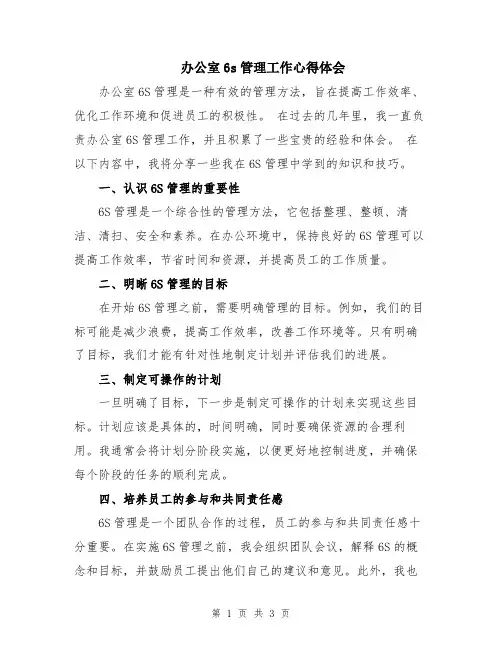 办公室 6s 管理工作心得体会

办公室 6S 管理是一种有效的管理方法，旨在提高工作效率、优化工作环境和促进员工的积极性。 在过去的几年里，我一直负责办公室 6S 管理工作，并且积累了一些宝贵的经验和体会。 在以下内容中，我将分享一些我在 6S 管理中学到的知识和技巧。

一、认识 6S 管理的重要性

6S 管理是一个综合性的管理方法，它包括整理、整顿、清洁、清扫、安全和素养。在办公环境中，保持良好的 6S 管理可以提高工作效率，节省时间和资源，并提高员工的工作质量。

二、明晰 6S 管理的目标

在开始 6S 管理之前，需要明确管理的目标。例如，我们的目标可能是减少浪费，提高工作效率，改善工作环境等。只有明确了目标，我们才能有针对性地制定计划并评估我们的进展。

三、制定可操作的计划

一旦明确了目标，下一步是制定可操作的计划来实现这些目标。计划应该是具体的，时间明确，同时要确保资源的合理利用。我通常会将计划分阶段实施，以便更好地控制进度，并确保每个阶段的任务的顺利完成。

四、培养员工的参与和共同责任感

6S 管理是一个团队合作的过程，员工的参与和共同责任感十分重要。在实施 6S 管理之前，我会组织团队会议，解释 6S 的概念和目标，并鼓励员工提出他们自己的建议和意见。此外，我也

第 1 页 共 3 页